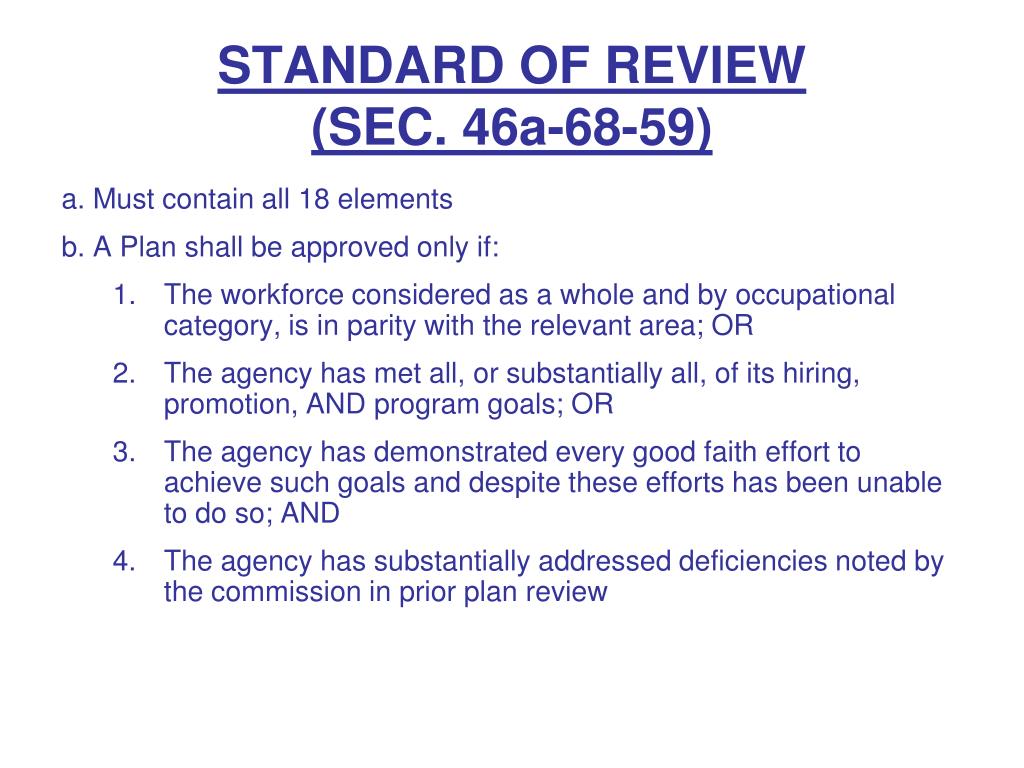 STANDARD OF REVIEW
(SEC. 46a-68-59)

a. Must contain all 18 elements

b. A Plan shall be approved only if:

1. The workforce considered as a whole and by occupational category, is in parity with the relevant area; OR

2. The agency has met all, or substantially all, of its hiring, promotion, AND program goals; OR

3. The agency has demonstrated every good faith effort to achieve such goals and despite these efforts has been unable to do so; AND

4. The agency has substantially addressed deficiencies noted by the commission in prior plan review